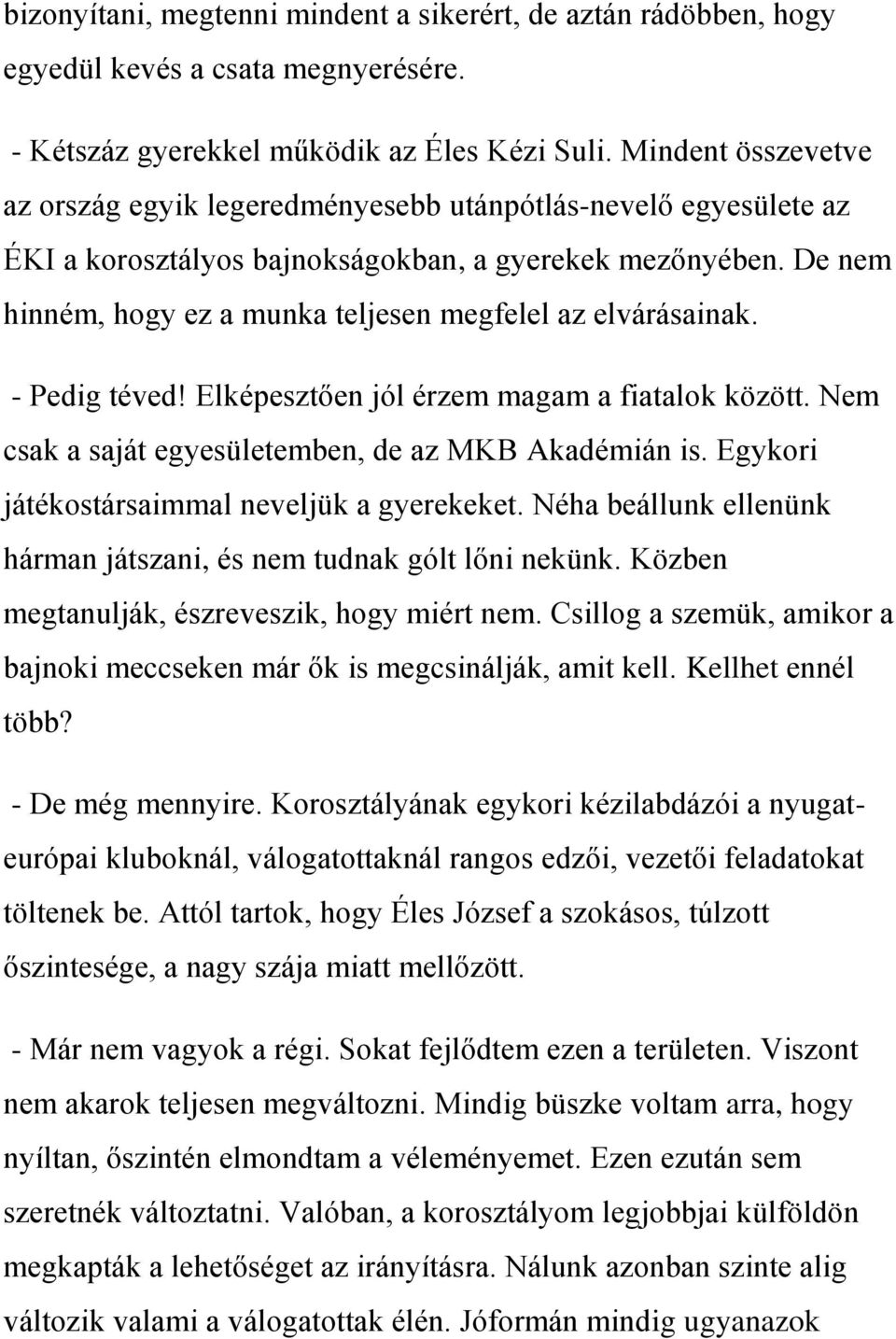 bizonyítani, megtenni mindent a sikerért, de aztán rádöbben, hogy egyedül kevés a csata megnyerésére.

- Kétszáz gyerekkel működik az Éles Kézi Suli. Mindent összevetve az ország egyik legeredményesebb utánpótlás-nevelő egyesülete az ÉKI a korosztályos bajnokságokban, a gyerekek mezőnyében. De nem hinném, hogy ez a munka teljesen megfelel az elvárásainak.

- Pedig téved! Elképesztően jól érzem magam a fiatalok között. Nem csak a saját egyesületemben, de az MKB Akadémián is. Egykori játékostársaimmal neveljük a gyerekeket. Néha beállunk ellenünk hárman játszani, és nem tudnak gólt lőni nekünk. Közben megtanulják, észreveszik, hogy miért nem. Csillog a szemük, amikor a bajnoki meccseken már ők is megcsinálják, amit kell. Kellhet ennél több?

- De még mennyire. Korosztályának egykori kézilabdázói a nyugat-európai kluboknál, válogatottaknál rangos edzői, vezetői feladatokat töltenek be. Attól tartok, hogy Éles József a szokásos, túlzott őszintesége, a nagy szája miatt mellőzött.

- Már nem vagyok a régi. Sokat fejlődtem ezen a területen. Viszont nem akarok teljesen megváltozni. Mindig büszke voltam arra, hogy nyíltan, őszintén elmondtam a véleményemet. Ezen ezután sem szeretnék változtatni. Valóban, a korosztályom legjobbjai külföldön megkapták a lehetőséget az irányításra. Nálunk azonban szinte alig változik valami a válogatottak élén. Jóformán mindig ugyanazok